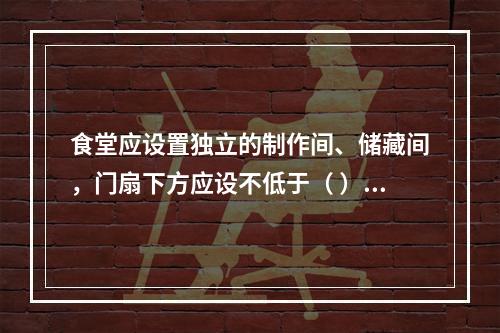 食堂应设置独立的制作间、储藏间，门扇下方应设不低于（）...